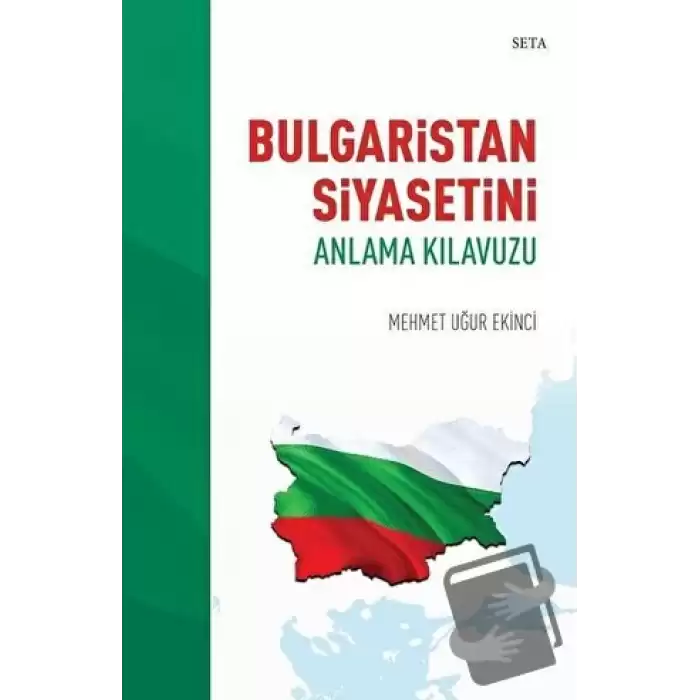 SETA

BULGARİSTAN SİYASETİNİ
ANLAMA KILAVUZU

MEHMET UĞUR EKİNCİ